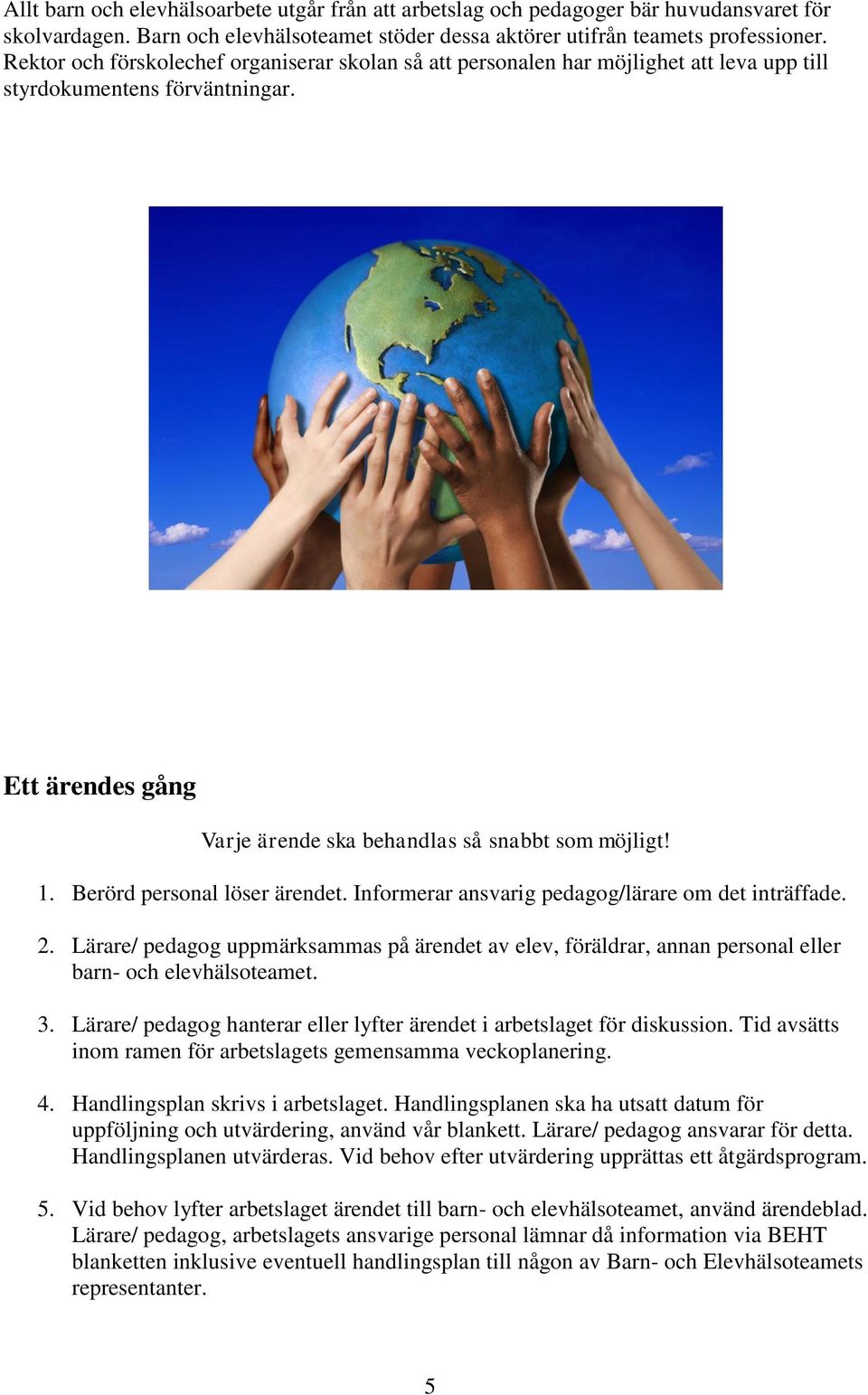 Allt barn och elevhälsoarbete utgår från att arbetslag och pedagoger bär huvudansvaret för skolvardagen. Barn och elevhälsoteamet stöder dessa aktörer utifrån teamets professioner. Rektor och förskolechef organiserar skolan så att personalen har möjlighet att leva upp till styrdokumentens förväntningar.

Ett ärendes gång

Varje ärende ska behandlas så snabbt som möjligt!

1. Berörd personal löser ärendet. Informerar ansvarig pedagog/lärare om det inträffade.

2. Lärare/ pedagog uppmärksammas på ärendet av elev, föräldrar, annan personal eller barn- och elevhälsoteamet.

3. Lärare/ pedagog hanterar eller lyfter ärendet i arbetslaget för diskussion. Tid avsätts inom ramen för arbetslagets gemensamma veckoplanering.

4. Handlingsplan skrivs i arbetslaget. Handlingsplanen ska ha utsatt datum för uppföljning och utvärdering, använd vår blankett. Lärare/ pedagog ansvarar för detta. Handlingsplanen utvärderas. Vid behov efter utvärdering upprättas ett åtgärdsprogram.

5. Vid behov lyfter arbetslaget ärendet till barn- och elevhälsoteamet, använd ärendeblad. Lärare/ pedagog, arbetslagets ansvarige personal lämnar då information via BEHT blanketten inklusive eventuell handlingsplan till någon av Barn- och Elevhälsoteamets representanter.

5